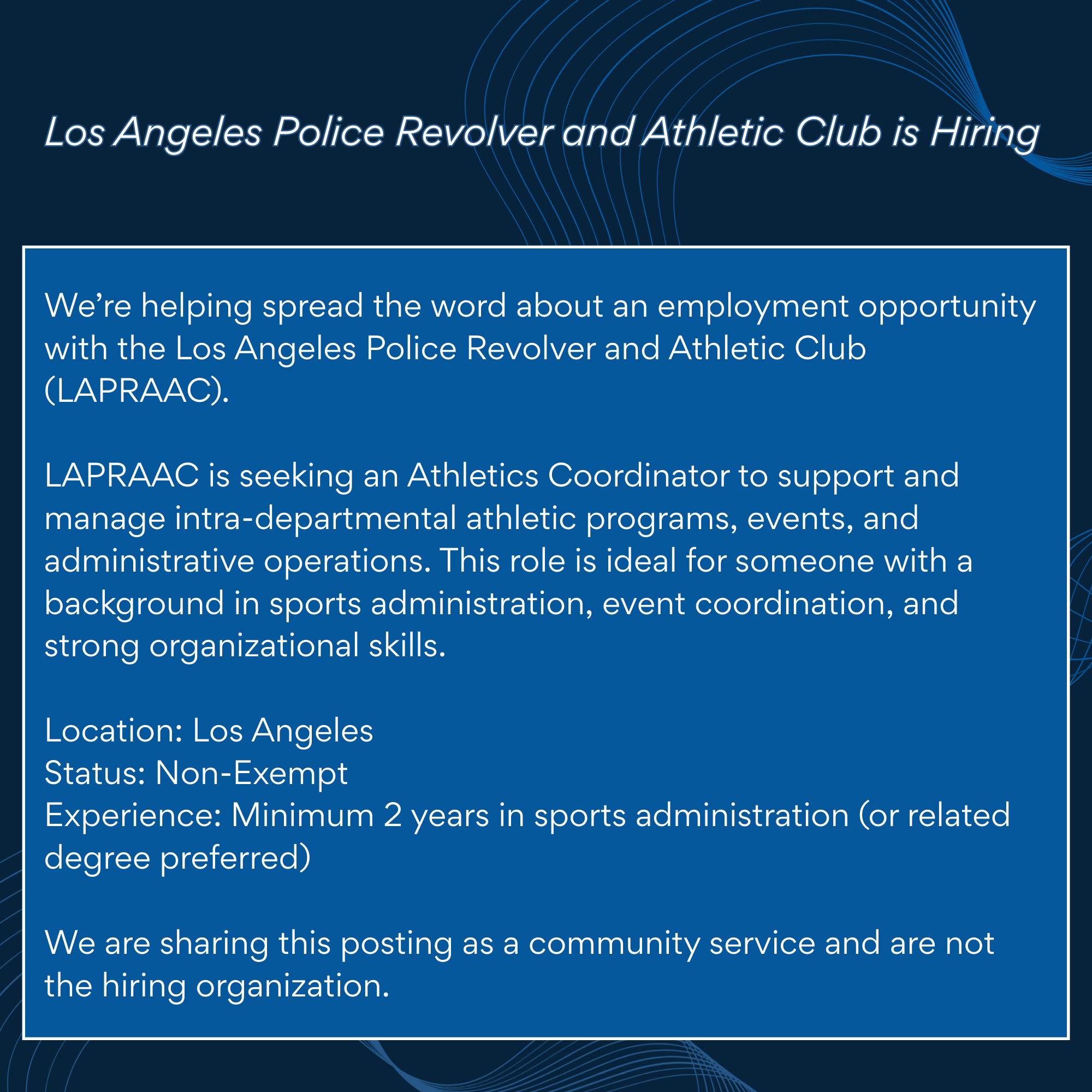 Los Angeles Police Revolver and Athletic Club is Hiring

We're helping spread the word about an employment opportunity with the Los Angeles Police Revolver and Athletic Club (LAPRAAC).

LAPRAAC is seeking an Athletics Coordinator to support and manage intra-departmental athletic programs, events, and administrative operations. This role is ideal for someone with a background in sports administration, event coordination, and strong organizational skills.

Location: Los Angeles
Status: Non-Exempt
Experience: Minimum 2 years in sports administration (or related degree preferred)

We are sharing this posting as a community service and are not the hiring organization.